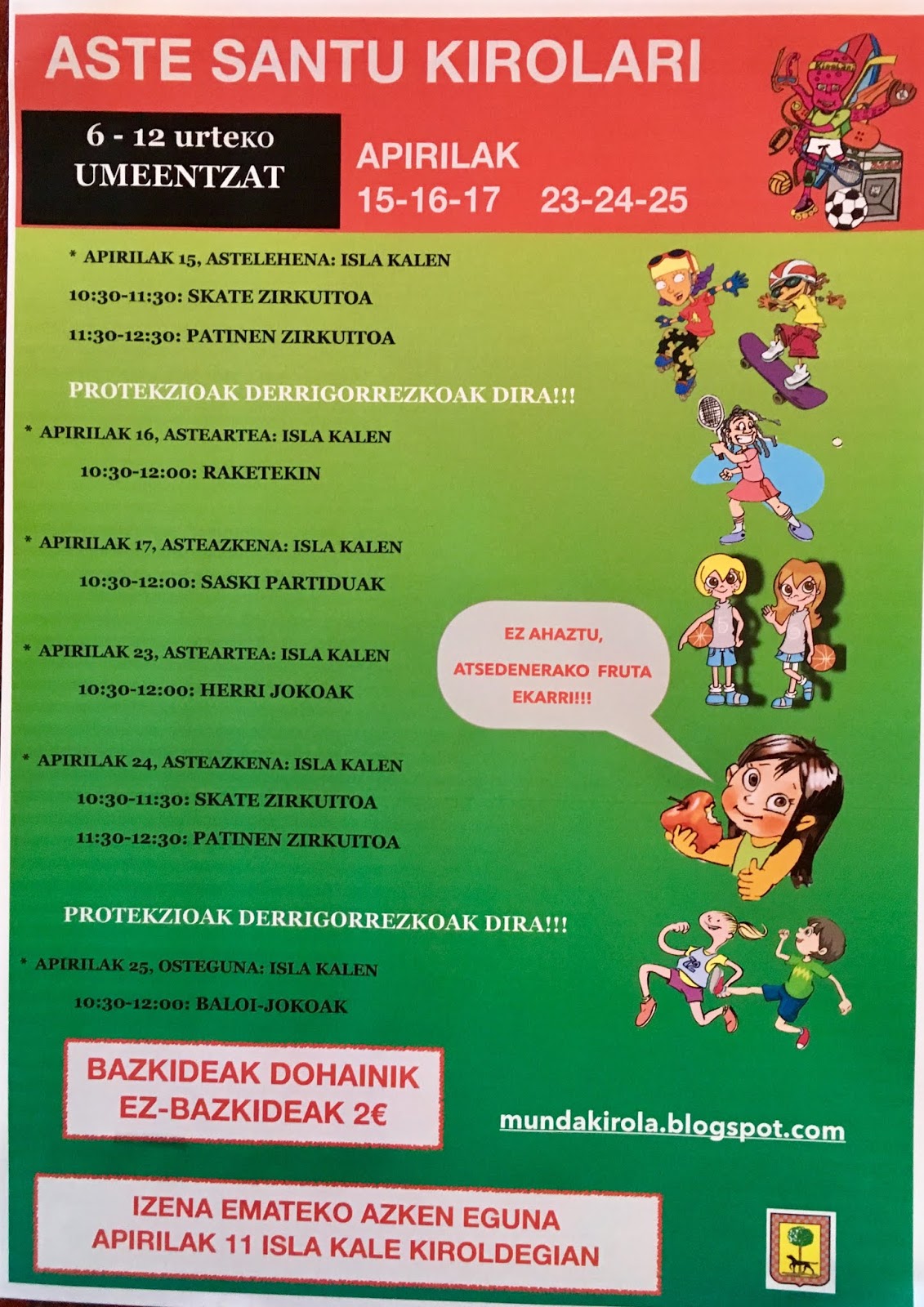 ASTE SANTU KIROLARI

6 - 12 urteko
UMEENTZAT

APIRILAK
15-16-17 23-24-25

* APIRILAK 15, ASTELEHENA: ISLA KALEN
10:30-11:30: SKATE ZIRKUITOA
11:30-12:30: PATINEN ZIRKUITOA

PROTEKZIOAK DERRIGORREZKOAK DIRA!!!

* APIRILAK 16, ASTEARTEA: ISLA KALEN
10:30-12:00: RAKETEKIN

* APIRILAK 17, ASTEAZKENA: ISLA KALEN
10:30-12:00: SASKI PARTIDUAK

* APIRILAK 23, ASTEARTEA: ISLA KALEN
10:30-12:00: HERRI JOKOAK

EZ AHAZTU, ATSEDENERAKO FRUTA EKARRI!!!

* APIRILAK 24, ASTEAZKENA: ISLA KALEN
10:30-11:30: SKATE ZIRKUITOA
11:30-12:30: PATINEN ZIRKUITOA

PROTEKZIOAK DERRIGORREZKOAK DIRA!!!

* APIRILAK 25, OSTEGUNA: ISLA KALEN
10:30-12:00: BALOI-JOKOAK

BAZKIDEAK DOHAINIK
EZ-BAZKIDEAK 2€

mundakirola.blogspot.com

IZENA EMATEKO AZKEN EGUNA
APIRILAK 11 ISLA KALE KIROLDEGIAN